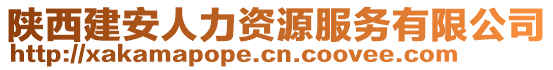 陕西建安人力资源服务有限公司
http://xakamapope.cn.coovee.com